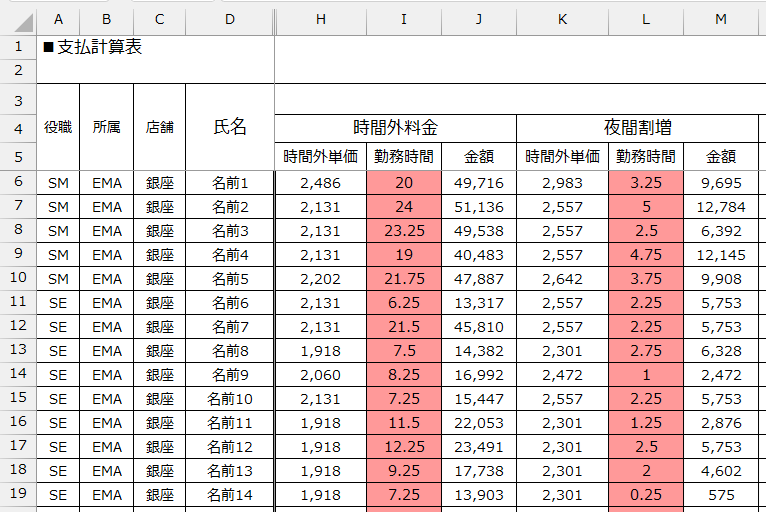 | | A | B | C | D | H | I | J | K | L | M |
|---|---|---|---|---|---|---|---|---|---|---|
| 1 | ■支払計算表 | | | | | | | | | |
| 2 | | | | | | | | | | |
| 3 | | | | | | | | | | |
| 4 | 役職 | 所属 | 店舗 | 氏名 | 時間外料金 | | | 夜間割増 | | |
| 5 | | | | | 時間外単価 | 勤務時間 | 金額 | 時間外単価 | 勤務時間 | 金額 |
| 6 | SM | EMA | 銀座 | 名前1 | 2,486 | 20 | 49,716 | 2,983 | 3.25 | 9,695 |
| 7 | SM | EMA | 銀座 | 名前2 | 2,131 | 24 | 51,136 | 2,557 | 5 | 12,784 |
| 8 | SM | EMA | 銀座 | 名前3 | 2,131 | 23.25 | 49,538 | 2,557 | 2.5 | 6,392 |
| 9 | SM | EMA | 銀座 | 名前4 | 2,131 | 19 | 40,483 | 2,557 | 4.75 | 12,145 |
| 10 | SM | EMA | 銀座 | 名前5 | 2,202 | 21.75 | 47,887 | 2,642 | 3.75 | 9,908 |
| 11 | SE | EMA | 銀座 | 名前6 | 2,131 | 6.25 | 13,317 | 2,557 | 2.25 | 5,753 |
| 12 | SE | EMA | 銀座 | 名前7 | 2,131 | 21.5 | 45,810 | 2,557 | 2.25 | 5,753 |
| 13 | SE | EMA | 銀座 | 名前8 | 1,918 | 7.5 | 14,382 | 2,301 | 2.75 | 6,328 |
| 14 | SE | EMA | 銀座 | 名前9 | 2,060 | 8.25 | 16,992 | 2,472 | 1 | 2,472 |
| 15 | SE | EMA | 銀座 | 名前10 | 2,131 | 7.25 | 15,447 | 2,557 | 2.25 | 5,753 |
| 16 | SE | EMA | 銀座 | 名前11 | 1,918 | 11.5 | 22,053 | 2,301 | 1.25 | 2,876 |
| 17 | SE | EMA | 銀座 | 名前12 | 1,918 | 12.25 | 23,491 | 2,301 | 2.5 | 5,753 |
| 18 | SE | EMA | 銀座 | 名前13 | 1,918 | 9.25 | 17,738 | 2,301 | 2 | 4,602 |
| 19 | SE | EMA | 銀座 | 名前14 | 1,918 | 7.25 | 13,903 | 2,301 | 0.25 | 575 |